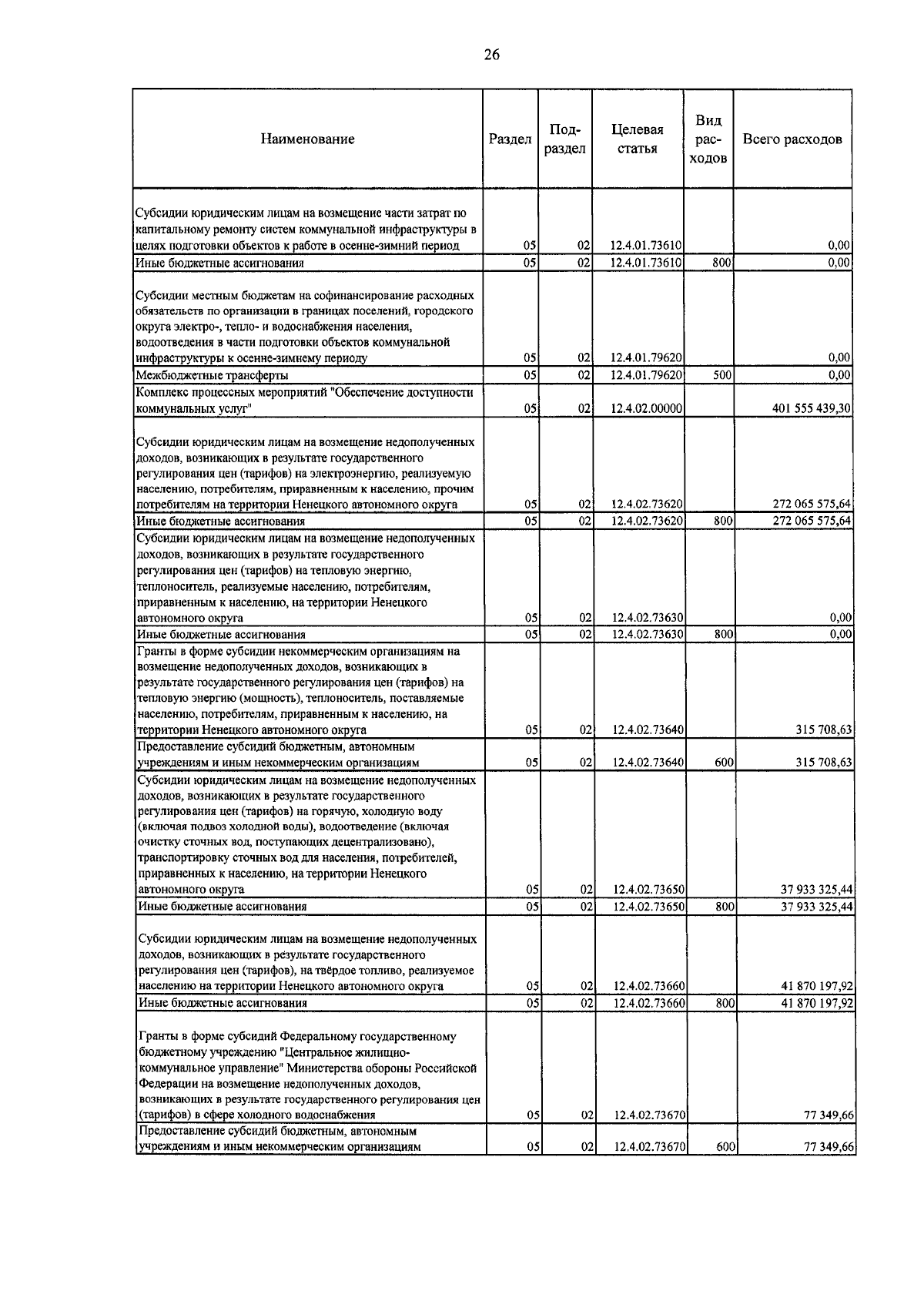 26

| Наименование | Раздел | Подраздел | Целевая статья | Вид расходов | Всего расходов |
|---|---|---|---|---|---|
| Субсидии юридическим лицам на возмещение части затрат по капитальному ремонту систем коммунальной инфраструктуры в целях подготовки объектов к работе в осенне-зимний период | 05 | 02 | 12.4.01.73610 | | 0,00 |
| Иные бюджетные ассигнования | 05 | 02 | 12.4.01.73610 | 800 | 0,00 |
| Субсидии местным бюджетам на софинансирование расходных обязательств по организации в границах поселений, городского округа электро-, тепло- и водоснабжения населения, водоотведения в части подготовки объектов коммунальной инфраструктуры к осенне-зимнему периоду | 05 | 02 | 12.4.01.79620 | | 0,00 |
| Межбюджетные трансферты | 05 | 02 | 12.4.01.79620 | 500 | 0,00 |
| Комплекс процессных мероприятий "Обеспечение доступности коммунальных услуг" | 05 | 02 | 12.4.02.00000 | | 401 555 439,30 |
| Субсидии юридическим лицам на возмещение недополученных доходов, возникающих в результате государственного регулирования цен (тарифов) на электроэнергию, реализуемую населению, потребителям, приравненным к населению, прочим потребителям на территории Ненецкого автономного округа | 05 | 02 | 12.4.02.73620 | | 272 065 575,64 |
| Иные бюджетные ассигнования | 05 | 02 | 12.4.02.73620 | 800 | 272 065 575,64 |
| Субсидии юридическим лицам на возмещение недополученных доходов, возникающих в результате государственного регулирования цен (тарифов) на тепловую энергию, теплоноситель, реализуемые населению, потребителям, приравненным к населению, на территории Ненецкого автономного округа | 05 | 02 | 12.4.02.73630 | | 0,00 |
| Иные бюджетные ассигнования | 05 | 02 | 12.4.02.73630 | 800 | 0,00 |
| Гранты в форме субсидии некоммерческим организациям на возмещение недополученных доходов, возникающих в результате государственного регулирования цен (тарифов) на тепловую энергию (мощность), теплоноситель, поставляемые населению, потребителям, приравненным к населению, на территории Ненецкого автономного округа | 05 | 02 | 12.4.02.73640 | | 315 708,63 |
| Предоставление субсидий бюджетным, автономным учреждениям и иным некоммерческим организациям | 05 | 02 | 12.4.02.73640 | 600 | 315 708,63 |
| Субсидии юридическим лицам на возмещение недополученных доходов, возникающих в результате государственного регулирования цен (тарифов) на горячую, холодную воду (включая подвоз холодной воды), водоотведение (включая очистку сточных вод, поступающих децентрализовано), транспортировку сточных вод для населения, потребителей, приравненных к населению, на территории Ненецкого автономного округа | 05 | 02 | 12.4.02.73650 | | 37 933 325,44 |
| Иные бюджетные ассигнования | 05 | 02 | 12.4.02.73650 | 800 | 37 933 325,44 |
| Субсидии юридическим лицам на возмещение недополученных доходов, возникающих в результате государственного регулирования цен (тарифов), на твёрдое топливо, реализуемое населению на территории Ненецкого автономного округа | 05 | 02 | 12.4.02.73660 | | 41 870 197,92 |
| Иные бюджетные ассигнования | 05 | 02 | 12.4.02.73660 | 800 | 41 870 197,92 |
| Гранты в форме субсидий Федеральному государственному бюджетному учреждению "Центральное жилищно-коммунальное управление" Министерства обороны Российской Федерации на возмещение недополученных доходов, возникающих в результате государственного регулирования цен (тарифов) в сфере холодного водоснабжения | 05 | 02 | 12.4.02.73670 | | 77 349,66 |
| Предоставление субсидий бюджетным, автономным учреждениям и иным некоммерческим организациям | 05 | 02 | 12.4.02.73670 | 600 | 77 349,66 |